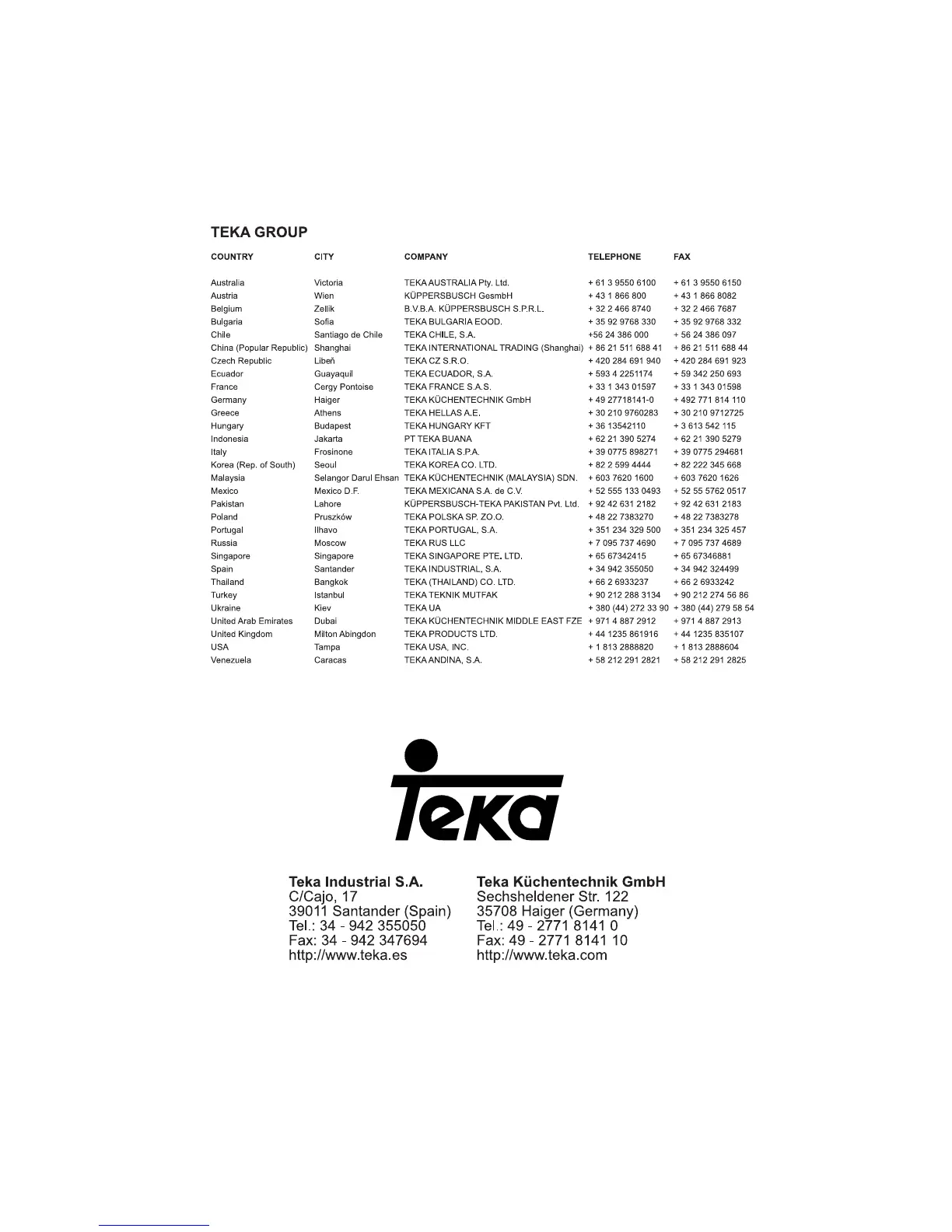 TEKA GROUP

| COUNTRY | CITY | COMPANY | TELEPHONE | FAX |
|---|---|---|---|---|
| Australia | Victoria | TEKA AUSTRALIA Pty. Ltd. | + 61 3 9550 6100 | + 61 3 9550 6150 |
| Austria | Wien | KÜPPERSBUSCH GesmbH | + 43 1 866 800 | + 43 1 866 8082 |
| Belgium | Zellik | B.V.B.A. KÜPPERSBUSCH S.P.R.L. | + 32 2 466 8740 | + 32 2 466 7687 |
| Bulgaria | Sofia | TEKA BULGARIA EOOD. | + 35 92 9768 330 | + 35 92 9768 332 |
| Chile | Santiago de Chile | TEKA CHILE, S.A. | +56 24 386 000 | + 56 24 386 097 |
| China (Popular Republic) | Shanghai | TEKA INTERNATIONAL TRADING (Shanghai) | + 86 21 511 688 41 | + 86 21 511 688 44 |
| Czech Republic | Libeň | TEKA CZ S.R.O. | + 420 284 691 940 | + 420 284 691 923 |
| Ecuador | Guayaquil | TEKA ECUADOR, S.A. | + 593 4 2251174 | + 59 342 250 693 |
| France | Cergy Pontoise | TEKA FRANCE S.A.S. | + 33 1 343 01597 | + 33 1 343 01598 |
| Germany | Haiger | TEKA KÜCHENTECHNIK GmbH | + 49 27718141-0 | + 492 771 814 110 |
| Greece | Athens | TEKA HELLAS A.E. | + 30 210 9760283 | + 30 210 9712725 |
| Hungary | Budapest | TEKA HUNGARY KFT | + 36 13542110 | + 3 613 542 115 |
| Indonesia | Jakarta | PT TEKA BUANA | + 62 21 390 5274 | + 62 21 390 5279 |
| Italy | Frosinone | TEKA ITALIA S.P.A. | + 39 0775 898271 | + 39 0775 294681 |
| Korea (Rep. of South) | Seoul | TEKA KOREA CO. LTD. | + 82 2 599 4444 | + 82 222 345 668 |
| Malaysia | Selangor Darul Ehsan | TEKA KÜCHENTECHNIK (MALAYSIA) SDN. | + 603 7620 1600 | + 603 7620 1626 |
| Mexico | Mexico D.F. | TEKA MEXICANA S.A. de C.V. | + 52 555 133 0493 | + 52 55 5762 0517 |
| Pakistan | Lahore | KÜPPERSBUSCH-TEKA PAKISTAN Pvt. Ltd. | + 92 42 631 2182 | + 92 42 631 2183 |
| Poland | Pruszków | TEKA POLSKA SP. ZO.O. | + 48 22 7383270 | + 48 22 7383278 |
| Portugal | Ilhavo | TEKA PORTUGAL, S.A. | + 351 234 329 500 | + 351 234 325 457 |
| Russia | Moscow | TEKA RUS LLC | + 7 095 737 4690 | + 7 095 737 4689 |
| Singapore | Singapore | TEKA SINGAPORE PTE. LTD. | + 65 67342415 | + 65 67346881 |
| Spain | Santander | TEKA INDUSTRIAL, S.A. | + 34 942 355050 | + 34 942 324499 |
| Thailand | Bangkok | TEKA (THAILAND) CO. LTD. | + 66 2 6933237 | + 66 2 6933242 |
| Turkey | Istanbul | TEKA TEKNIK MUTFAK | + 90 212 288 3134 | + 90 212 274 56 86 |
| Ukraine | Kiev | TEKA UA | + 380 (44) 272 33 90 | + 380 (44) 279 58 54 |
| United Arab Emirates | Dubai | TEKA KÜCHENTECHNIK MIDDLE EAST FZE | + 971 4 887 2912 | + 971 4 887 2913 |
| United Kingdom | Milton Abingdon | TEKA PRODUCTS LTD. | + 44 1235 861916 | + 44 1235 835107 |
| USA | Tampa | TEKA USA, INC. | + 1 813 2888820 | + 1 813 2888604 |
| Venezuela | Caracas | TEKA ANDINA, S.A. | + 58 212 291 2821 | + 58 212 291 2825 |

Teka

Teka Industrial S.A.
C/Cajo, 17
39011 Santander (Spain)
Tel.: 34 - 942 355050
Fax: 34 - 942 347694
http://www.teka.es

Teka Küchentechnik GmbH
Sechsheldener Str. 122
35708 Haiger (Germany)
Tel.: 49 - 2771 8141 0
Fax: 49 - 2771 8141 10
http://www.teka.com